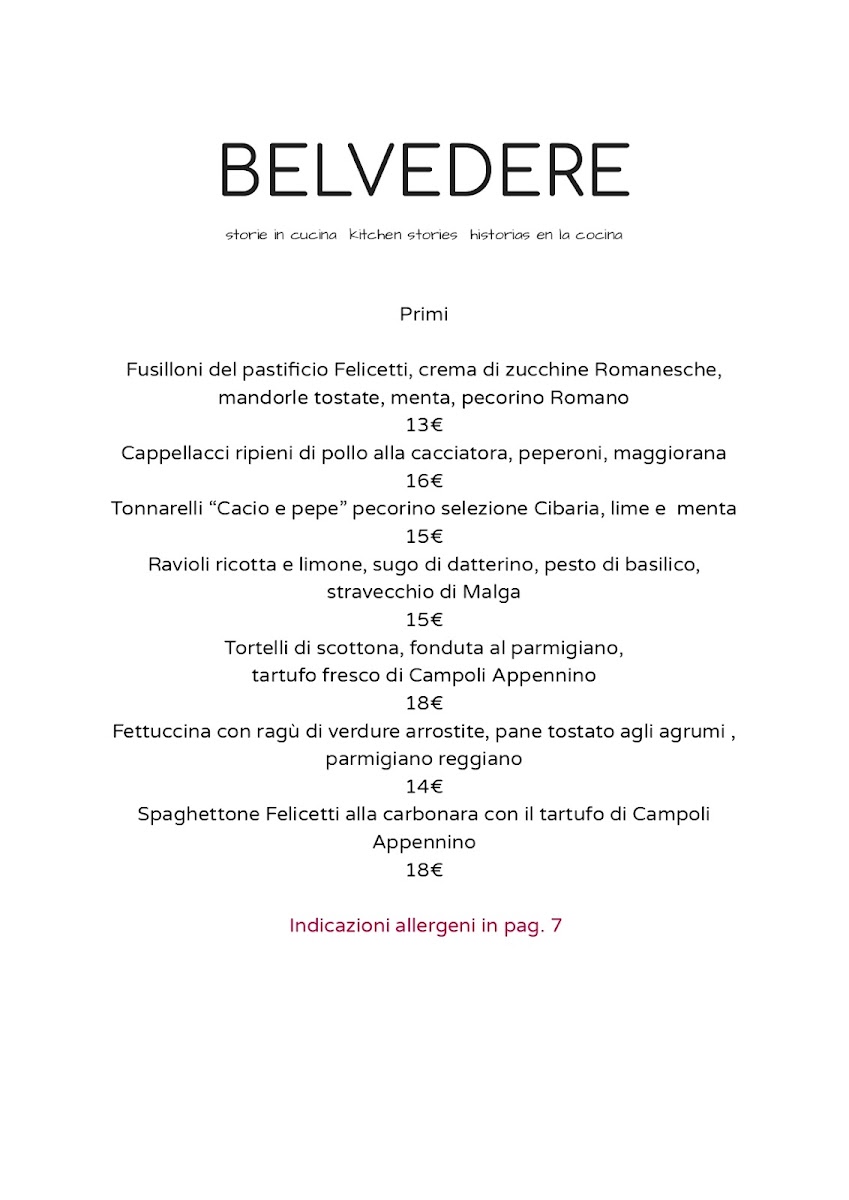 BELVEDERE

storie in cucina  kitchen stories  historias en la cocina

Primi

Fusilloni del pastificio Felicetti, crema di zucchine Romanesche, mandorle tostate, menta, pecorino Romano
13€
Cappellacci ripieni di pollo alla cacciatora, peperoni, maggiorana
16€
Tonnarelli "Cacio e pepe" pecorino selezione Cibaria, lime e menta
15€
Ravioli ricotta e limone, sugo di datterino, pesto di basilico, stravecchio di Malga
15€
Tortelli di scottona, fonduta al parmigiano, tartufo fresco di Campoli Appennino
18€
Fettuccina con ragù di verdure arrostite, pane tostato agli agrumi , parmigiano reggiano
14€
Spaghettone Felicetti alla carbonara con il tartufo di Campoli Appennino
18€

Indicazioni allergeni in pag. 7